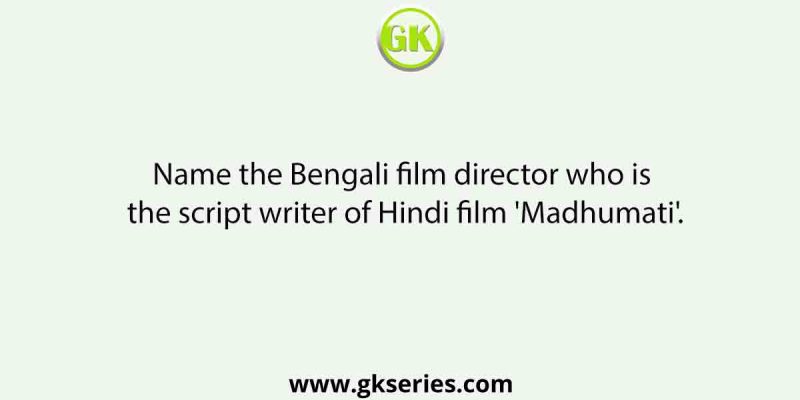 GK

Name the Bengali film director who is the script writer of Hindi film 'Madhumati'.

www.gkseries.com